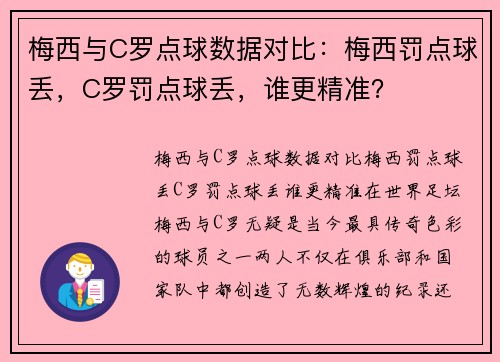 梅西与C罗点球数据对比：梅西罚点球丢，C罗罚点球丢，谁更精准？

梅西与C罗点球数据对比梅西罚点球丢C罗罚点球丢谁更精准在世界足坛梅西与C罗无疑是当今最具传奇色彩的球员之一两人不仅在俱乐部和国家队中都创造了无数辉煌的纪录还